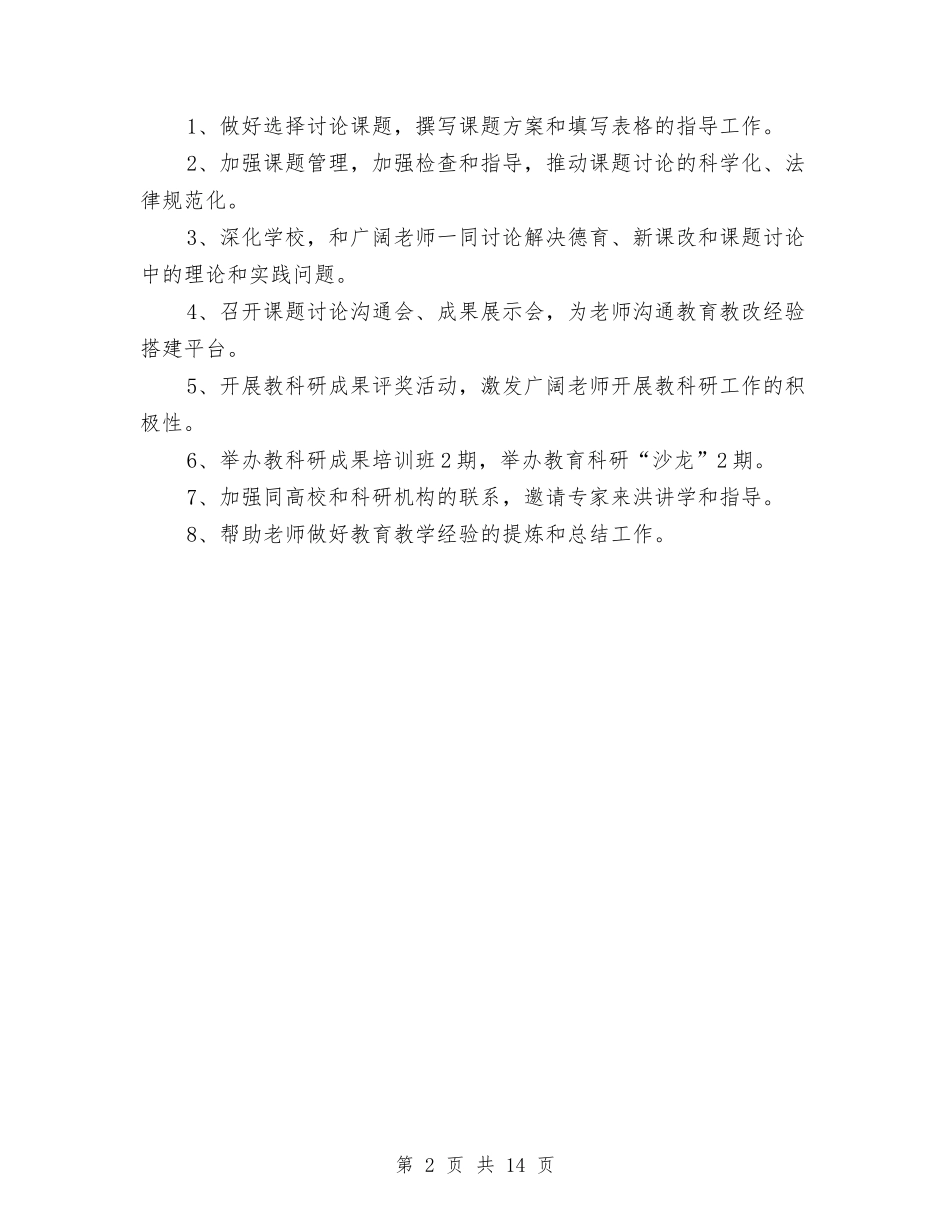 1、做好选择讨论课题，撰写课题方案和填写表格的指导工作。

2、加强课题管理，加强检查和指导，推动课题讨论的科学化、法律规范化。

3、深化学校，和广阔老师一同讨论解决德育、新课改和课题讨论中的理论和实践问题。

4、召开课题讨论沟通会、成果展示会，为老师沟通教育教改经验搭建平台。

5、开展教科研成果评奖活动，激发广阔老师开展教科研工作的积极性。

6、举办教科研成果培训班2期，举办教育科研“沙龙”2期。

7、加强同高校和科研机构的联系，邀请专家来洪讲学和指导。

8、帮助老师做好教育教学经验的提炼和总结工作。

第 2 页 共 14 页